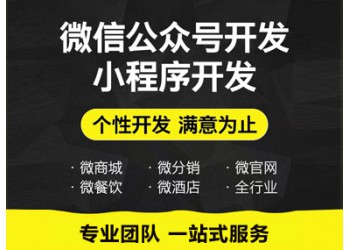 微信公众号开发
小程序开发

个性开发 满意为止

· 微商城 · 微分销 · 微官网
· 微餐饮 · 微酒店 · 全行业

专业团队 一站式服务